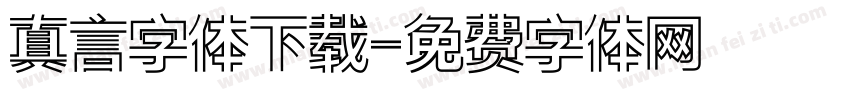 真言字体下载-免费字体网